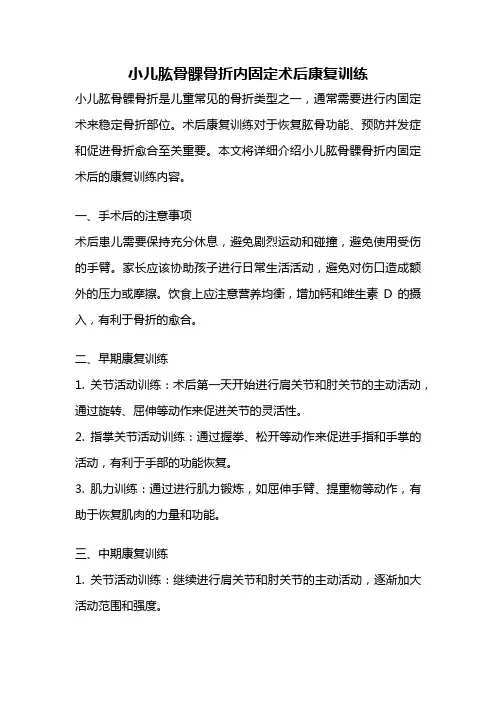 小儿肱骨髁骨折内固定术后康复训练

小儿肱骨髁骨折是儿童常见的骨折类型之一，通常需要进行内固定术来稳定骨折部位。术后康复训练对于恢复肱骨功能、预防并发症和促进骨折愈合至关重要。本文将详细介绍小儿肱骨髁骨折内固定术后的康复训练内容。

一、手术后的注意事项

术后患儿需要保持充分休息，避免剧烈运动和碰撞，避免使用受伤的手臂。家长应该协助孩子进行日常生活活动，避免对伤口造成额外的压力或摩擦。饮食上应注意营养均衡，增加钙和维生素 D 的摄入，有利于骨折的愈合。

二、早期康复训练

1. 关节活动训练：术后第一天开始进行肩关节和肘关节的主动活动，通过旋转、屈伸等动作来促进关节的灵活性。

2. 指掌关节活动训练：通过握拳、松开等动作来促进手指和手掌的活动，有利于手部的功能恢复。

3. 肌力训练：通过进行肌力锻炼，如屈伸手臂、提重物等动作，有助于恢复肌肉的力量和功能。

三、中期康复训练

1. 关节活动训练：继续进行肩关节和肘关节的主动活动，逐渐加大活动范围和强度。